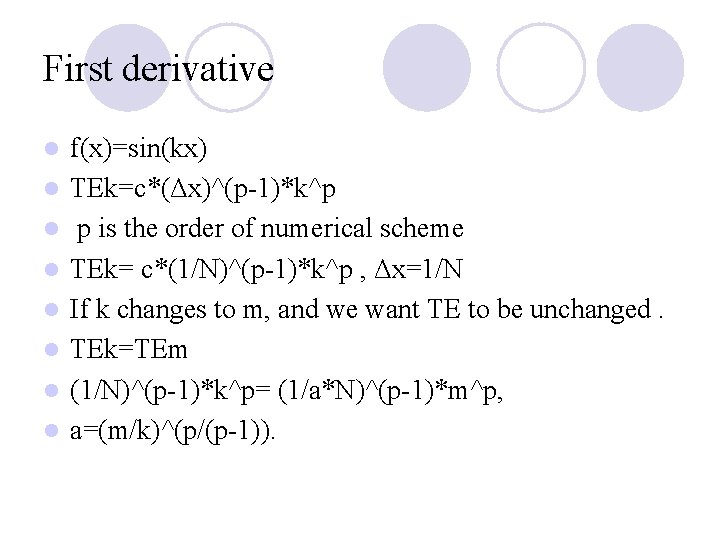 First derivative

• f(x)=sin(kx)
• TEk=c*(Δx)^(p-1)*k^p
• p is the order of numerical scheme
• TEk= c*(1/N)^(p-1)*k^p , Δx=1/N
• If k changes to m, and we want TE to be unchanged .
• TEk=TEm
• (1/N)^(p-1)*k^p= (1/a*N)^(p-1)*m^p,
• a=(m/k)^(p/(p-1)).